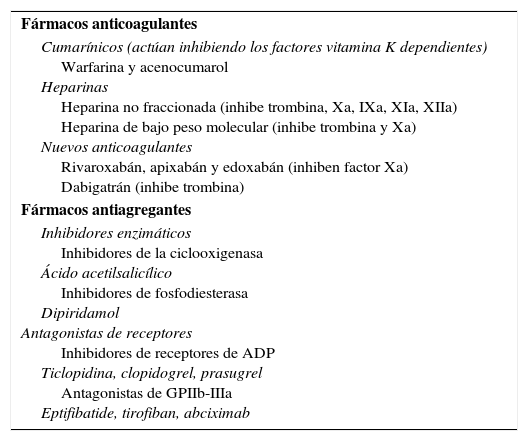 Fármacos anticoagulantes

Cumarínicos (actúan inhibiendo los factores vitamina K dependientes)

Warfarina y acenocumarol

Heparinas

Heparina no fraccionada (inhibe trombina, Xa, IXa, XIa, XIIa)

Heparina de bajo peso molecular (inhibe trombina y Xa)

Nuevos anticoagulantes

Rivaroxabán, apixabán y edoxabán (inhiben factor Xa)

Dabigatrán (inhibe trombina)

Fármacos antiagregantes

Inhibidores enzimáticos

Inhibidores de la ciclooxigenasa

Ácido acetilsalicílico

Inhibidores de fosfodiesterasa

Dipiridamol

Antagonistas de receptores

Inhibidores de receptores de ADP

Ticlopidina, clopidogrel, prasugrel

Antagonistas de GPIIb-IIIa

Eptifibatide, tirofiban, abciximab